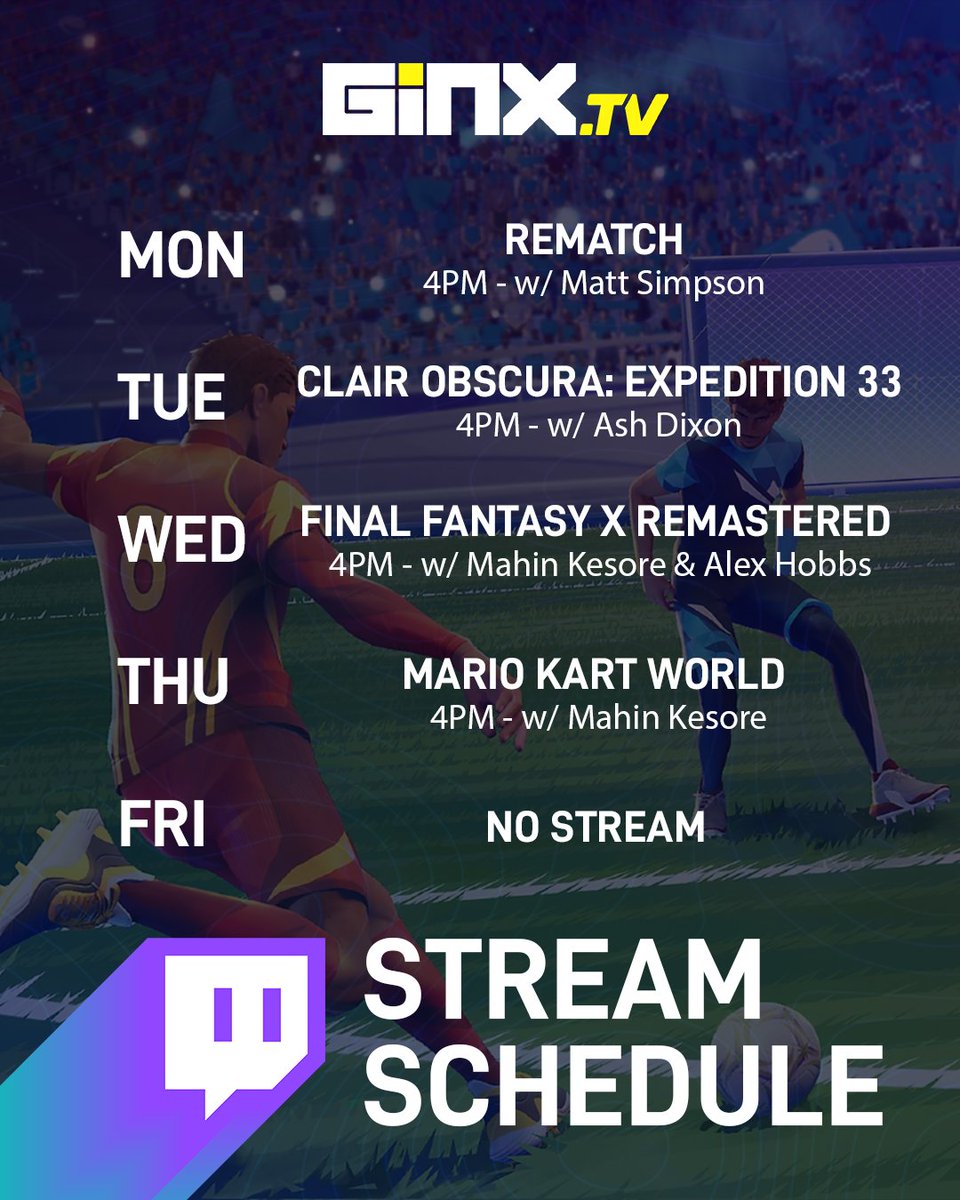 GINX.TV

MON
REMATCH
4PM - w/ Matt Simpson

TUE
CLAIR OBSCURA: EXPEDITION 33
4PM - w/ Ash Dixon

WED
FINAL FANTASY X REMASTERED
4PM - w/ Mahin Kesore & Alex Hobbs

THU
MARIO KART WORLD
4PM - w/ Mahin Kesore

FRI
NO STREAM

STREAM SCHEDULE